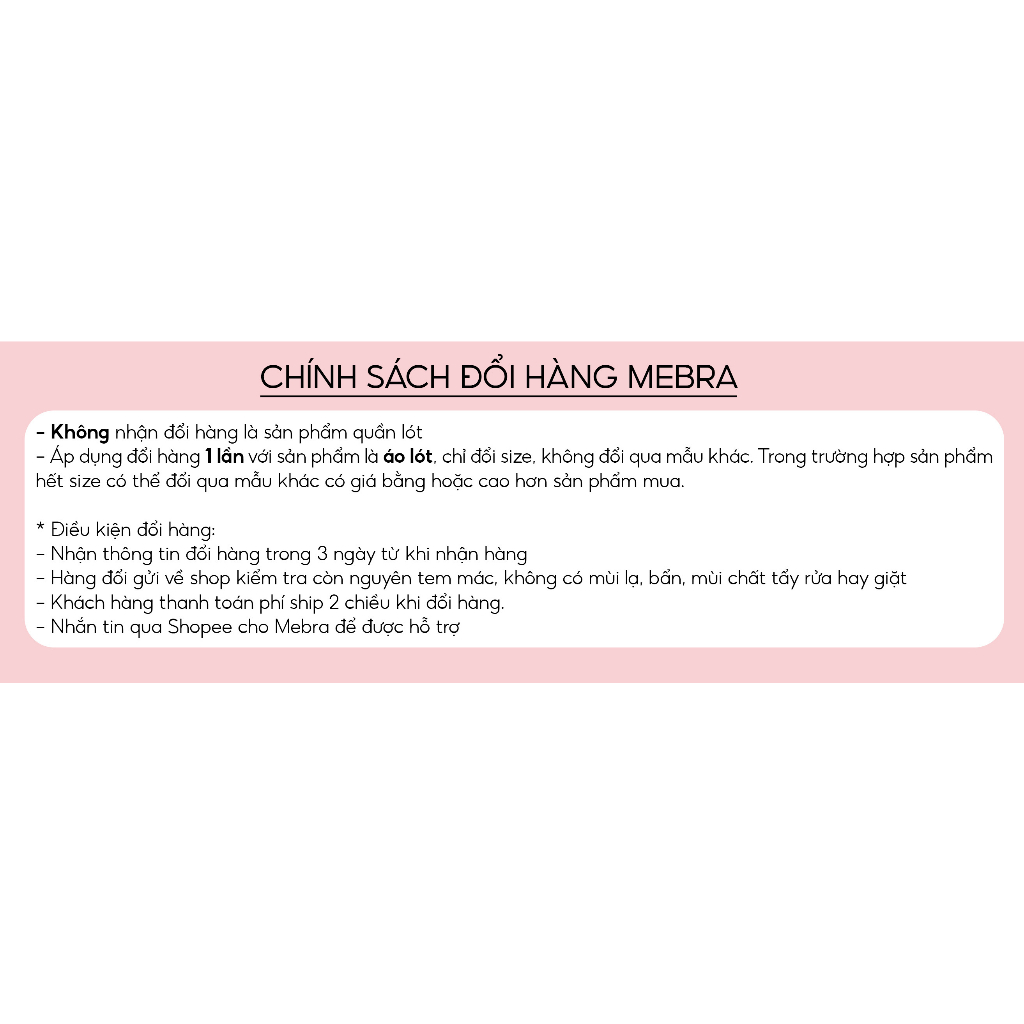 CHÍNH SÁCH ĐỔI HÀNG MEBRA

- Không nhận đổi hàng là sản phẩm quần lót
- Áp dụng đổi hàng 1 lần với sản phẩm là áo lót, chỉ đổi size, không đổi qua mẫu khác. Trong trường hợp sản phẩm hết size có thể đổi qua mẫu khác có giá bằng hoặc cao hơn sản phẩm mua.

* Điều kiện đổi hàng:
- Nhận thông tin đổi hàng trong 3 ngày từ khi nhận hàng
- Hàng đổi gửi về shop kiểm tra còn nguyên tem mác, không có mùi lạ, bẩn, mùi chất tẩy rửa hay giặt
- Khách hàng thanh toán phí ship 2 chiều khi đổi hàng.
- Nhắn tin qua Shopee cho Mebra để được hỗ trợ